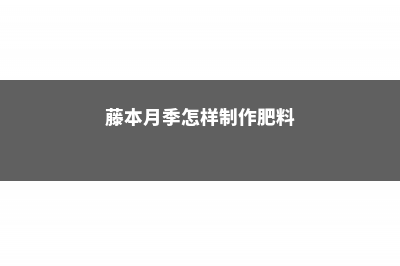 藤本月季怎样制作肥料